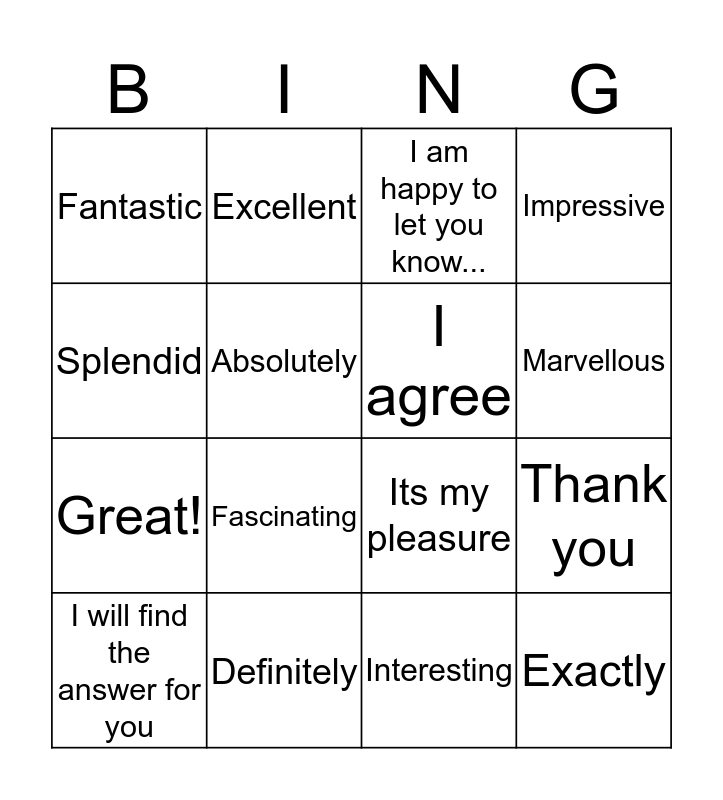 | B | I | N | G |
|---|---|---|---|
| Fantastic | Excellent | I am happy to let you know... | Impressive |
| Splendid | Absolutely | I agree | Marvellous |
| Great! | Fascinating | Its my pleasure | Thank you |
| I will find the answer for you | Definitely | Interesting | Exactly |